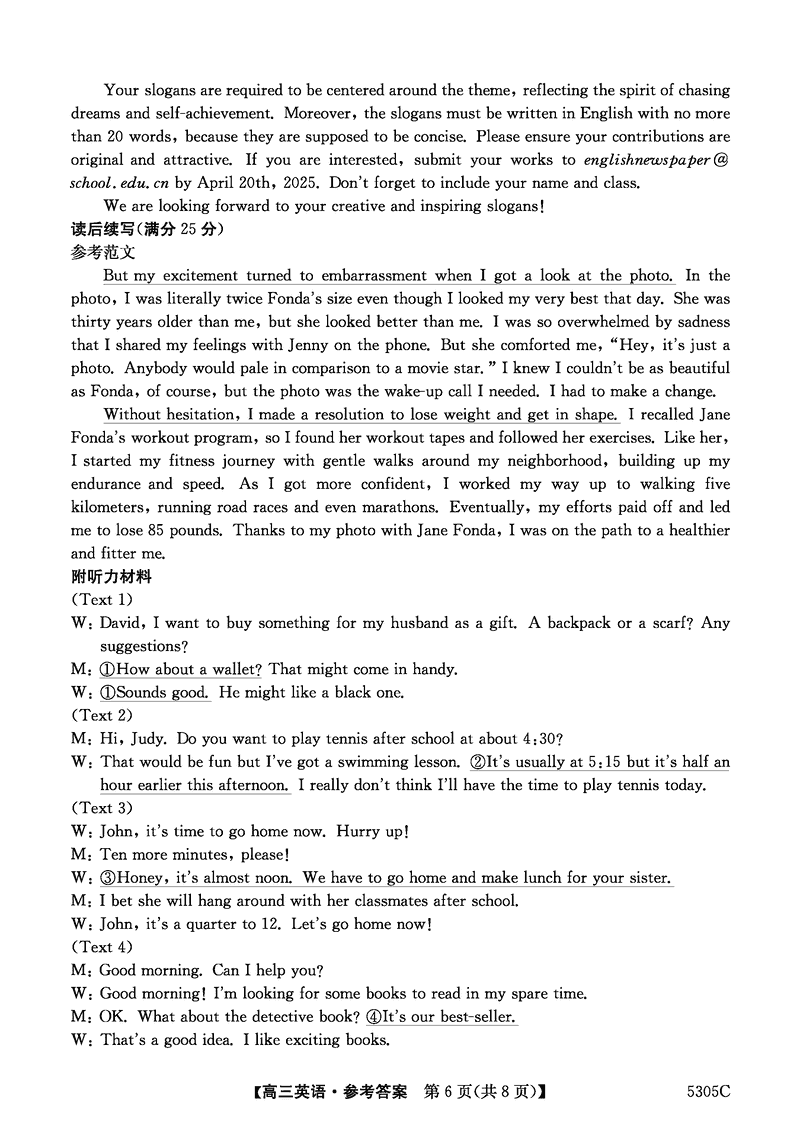 Your slogans are required to be centered around the theme, reflecting the spirit of chasing dreams and self-achievement. Moreover, the slogans must be written in English with no more than 20 words, because they are supposed to be concise. Please ensure your contributions are original and attractive. If you are interested, submit your works to englishnewspaper@school.edu.cn by April 20th, 2025. Don't forget to include your name and class.

We are looking forward to your creative and inspiring slogans!

读后续写(满分 25 分)

参考范文

But my excitement turned to embarrassment when I got a look at the photo. In the photo, I was literally twice Fonda's size even though I looked my very best that day. She was thirty years older than me, but she looked better than me. I was so overwhelmed by sadness that I shared my feelings with Jenny on the phone. But she comforted me, "Hey, it's just a photo. Anybody would pale in comparison to a movie star." I knew I couldn't be as beautiful as Fonda, of course, but the photo was the wake-up call I needed. I had to make a change.

Without hesitation, I made a resolution to lose weight and get in shape. I recalled Jane Fonda's workout program, so I found her workout tapes and followed her exercises. Like her, I started my fitness journey with gentle walks around my neighborhood, building up my endurance and speed. As I got more confident, I worked my way up to walking five kilometers, running road races and even marathons. Eventually, my efforts paid off and led me to lose 85 pounds. Thanks to my photo with Jane Fonda, I was on the path to a healthier and fitter me.

附听力材料

(Text 1)

W: David, I want to buy something for my husband as a gift. A backpack or a scarf? Any suggestions?

M: ①How about a wallet? That might come in handy.

W: ①Sounds good. He might like a black one.

(Text 2)

M: Hi, Judy. Do you want to play tennis after school at about 4:30?

W: That would be fun but I've got a swimming lesson. ②It's usually at 5:15 but it's half an hour earlier this afternoon. I really don't think I'll have the time to play tennis today.

(Text 3)

W: John, it's time to go home now. Hurry up!

M: Ten more minutes, please!

W: ③Honey, it's almost noon. We have to go home and make lunch for your sister.

M: I bet she will hang around with her classmates after school.

W: John, it's a quarter to 12. Let's go home now!

(Text 4)

M: Good morning. Can I help you?

W: Good morning! I'm looking for some books to read in my spare time.

M: OK. What about the detective book? ④It's our best-seller.

W: That's a good idea. I like exciting books.

【高三英语·参考答案 第 6 页(共 8 页)】 5305C